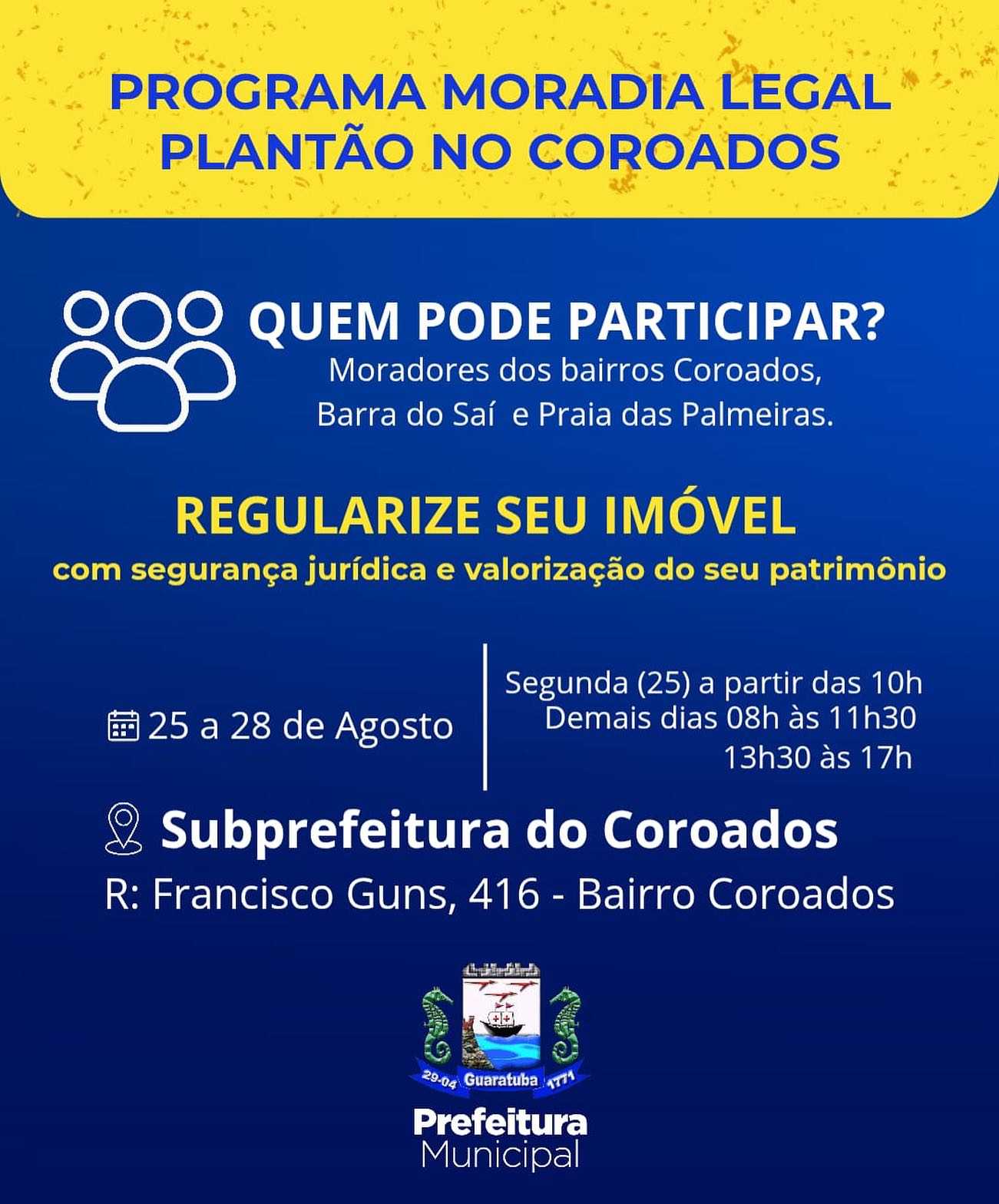 PROGRAMA MORADIA LEGAL
PLANTÃO NO COROADOS

QUEM PODE PARTICIPAR?
Moradores dos bairros Coroados, Barra do Saí e Praia das Palmeiras.

REGULARIZE SEU IMÓVEL
com segurança jurídica e valorização do seu patrimônio

25 a 28 de Agosto

Segunda (25) a partir das 10h
Demais dias 08h às 11h30
13h30 às 17h

Subprefeitura do Coroados
R: Francisco Guns, 416 - Bairro Coroados

29-04 Guaratuba 1771

Prefeitura
Municipal